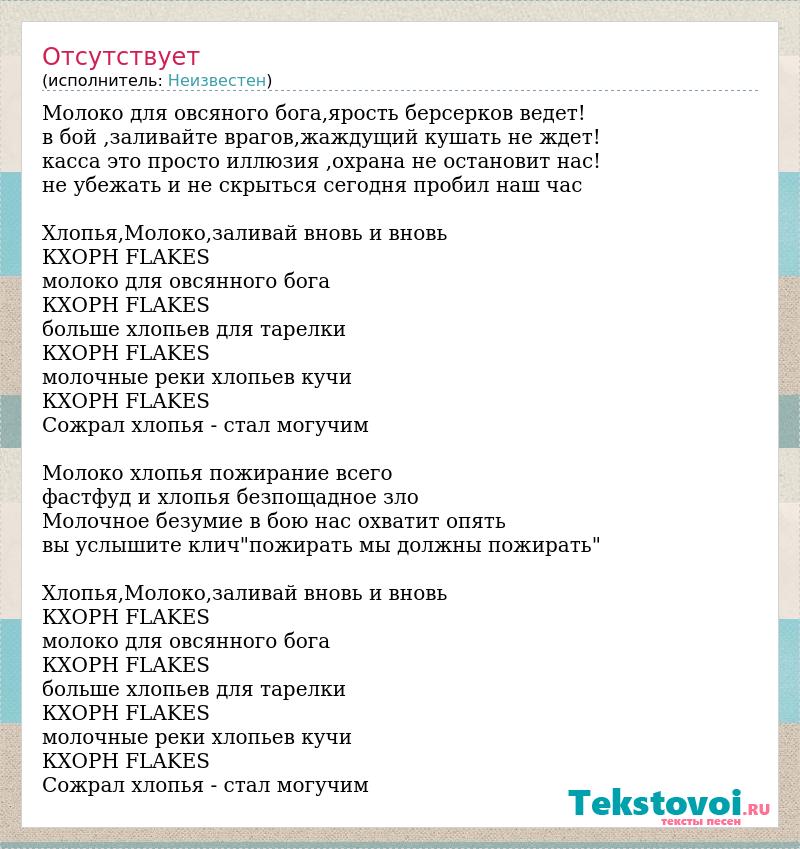 Отсутствует
(исполнитель: Неизвестен)

Молоко для овсяного бога,ярость берсерков ведет!
в бой ,заливайте врагов,жаждущий кушать не ждет!
касса это просто иллюзия ,охрана не остановит нас!
не убежать и не скрыться сегодня пробил наш час

Хлопья,Молоко,заливай вновь и вновь
KXOPH FLAKES
молоко для овсянного бога
KXOPH FLAKES
больше хлопьев для тарелки
KXOPH FLAKES
молочные реки хлопьев кучи
KXOPH FLAKES
Сожрал хлопья - стал могучим

Молоко хлопья пожирание всего
фастфуд и хлопья безпощадное зло
Молочное безумие в бою нас охватит опять
вы услышите клич"пожирать мы должны пожирать"

Хлопья,Молоко,заливай вновь и вновь
KXOPH FLAKES
молоко для овсянного бога
KXOPH FLAKES
больше хлопьев для тарелки
KXOPH FLAKES
молочные реки хлопьев кучи
KXOPH FLAKES
Сожрал хлопья - стал могучим

Tekstovoi.RU
тексты песен